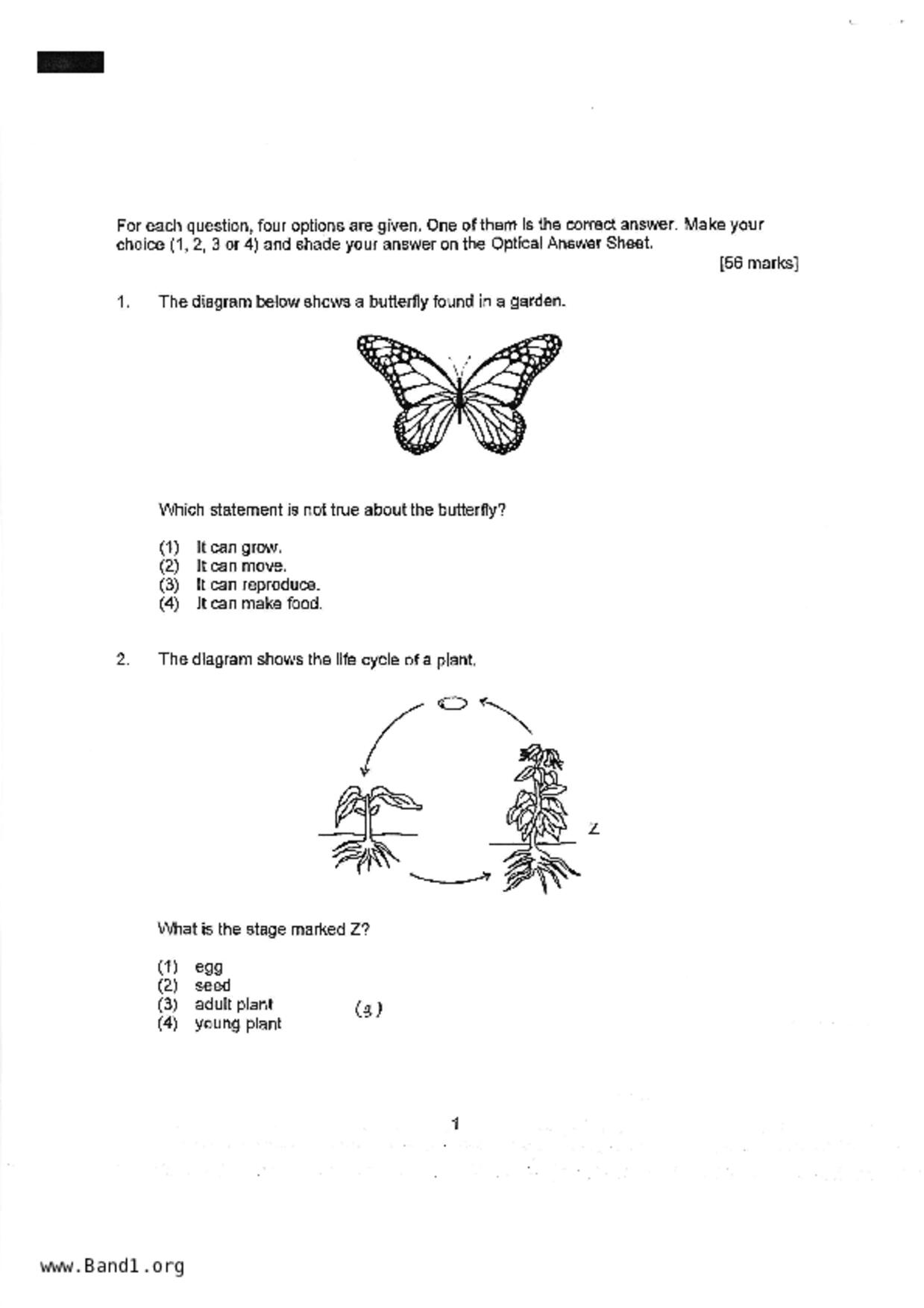 For each question, four options are given. One of them is the correct answer. Make your choice (1, 2, 3 or 4) and shade your answer on the Optical Answer Sheet.

[56 marks]

1. The diagram below shows a butterfly found in a garden.

Which statement is not true about the butterfly?

(1) It can grow.
(2) It can move.
(3) It can reproduce.
(4) It can make food.

2. The diagram shows the life cycle of a plant.

Z

What is the stage marked Z?

(1) egg
(2) seed
(3) adult plant
(4) young plant

(3)

1

www.Band1.org